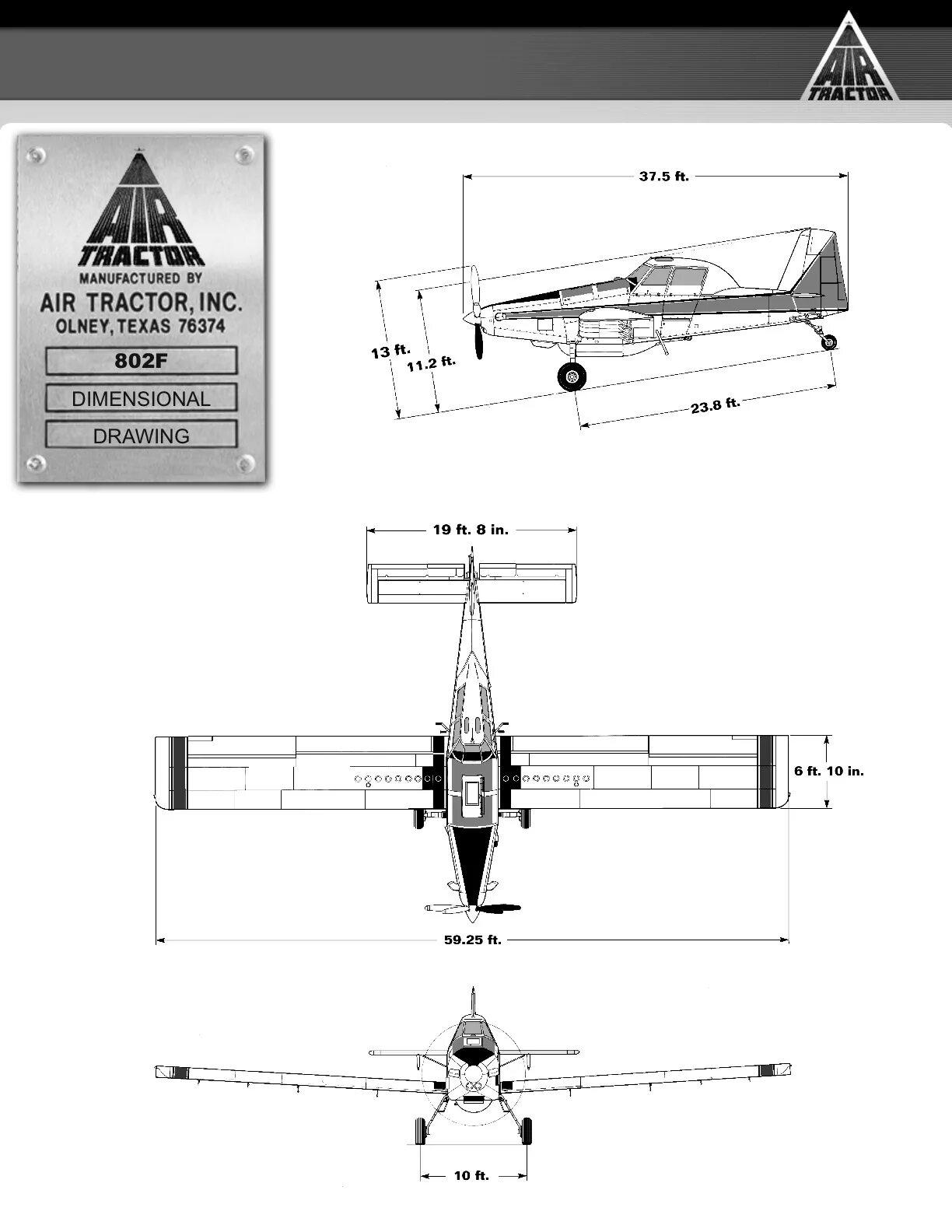 AIR TRACTOR

AIR TRACTOR
MANUFACTURED BY
AIR TRACTOR, INC.
OLNEY, TEXAS 76374

802F

DIMENSIONAL

DRAWING

37.5 ft.

13 ft.

11.2 ft.

23.8 ft.

19 ft. 8 in.

6 ft. 10 in.

59.25 ft.

10 ft.